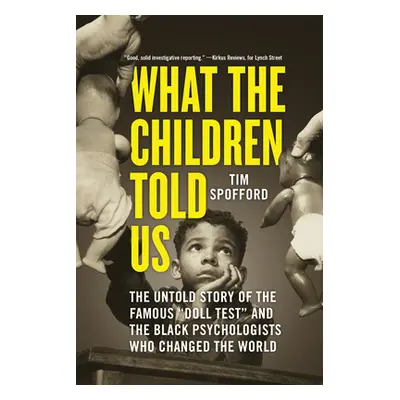 "Good, solid investigative reporting." —Kirkus Reviews, for Lynch Street

WHAT THE CHILDREN TOLD US

TIM SPOFFORD

THE UNTOLD STORY OF THE FAMOUS "DOLL TEST" AND THE BLACK PSYCHOLOGISTS WHO CHANGED THE WORLD